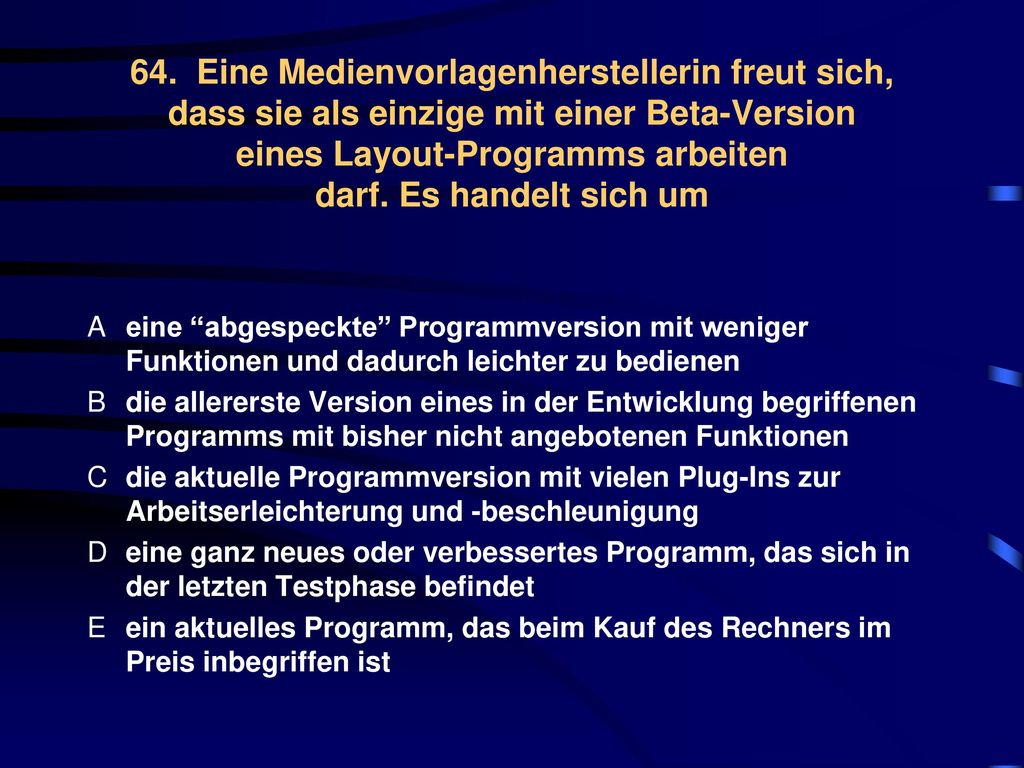 64. Eine Medienvorlagenherstellerin freut sich, dass sie als einzige mit einer Beta-Version eines Layout-Programms arbeiten darf. Es handelt sich um

A eine “abgespeckte” Programmversion mit weniger Funktionen und dadurch leichter zu bedienen
B die allererste Version eines in der Entwicklung begriffenen Programms mit bisher nicht angebotenen Funktionen
C die aktuelle Programmversion mit vielen Plug-Ins zur Arbeitserleichterung und -beschleunigung
D eine ganz neues oder verbessertes Programm, das sich in der letzten Testphase befindet
E ein aktuelles Programm, das beim Kauf des Rechners im Preis inbegriffen ist